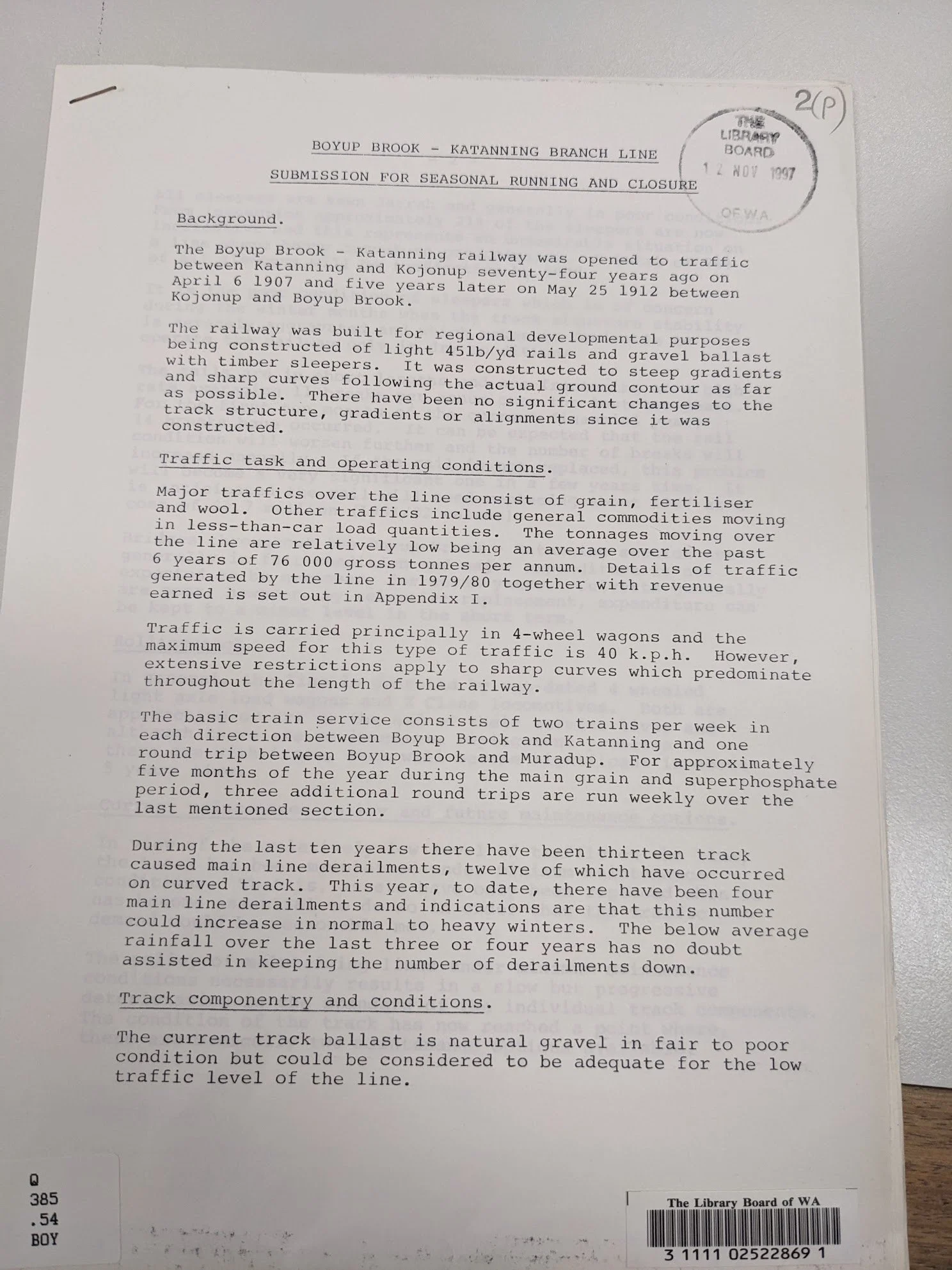 2(P)

THE LIBRARY BOARD 12 NOV 1997 OF W.A.

BOYUP BROOK - KATANNING BRANCH LINE

SUBMISSION FOR SEASONAL RUNNING AND CLOSURE

Background.

The Boyup Brook - Katanning railway was opened to traffic between Katanning and Kojonup seventy-four years ago on April 6 1907 and five years later on May 25 1912 between Kojonup and Boyup Brook.

The railway was built for regional developmental purposes being constructed of light 45lb/yd rails and gravel ballast with timber sleepers. It was constructed to steep gradients and sharp curves following the actual ground contour as far as possible. There have been no significant changes to the track structure, gradients or alignments since it was constructed.

Traffic task and operating conditions.

Major traffics over the line consist of grain, fertiliser and wool. Other traffics include general commodities moving in less-than-car load quantities. The tonnages moving over the line are relatively low being an average over the past 6 years of 76 000 gross tonnes per annum. Details of traffic generated by the line in 1979/80 together with revenue earned is set out in Appendix I.

Traffic is carried principally in 4-wheel wagons and the maximum speed for this type of traffic is 40 k.p.h. However, extensive restrictions apply to sharp curves which predominate throughout the length of the railway.

The basic train service consists of two trains per week in each direction between Boyup Brook and Katanning and one round trip between Boyup Brook and Muradup. For approximately five months of the year during the main grain and superphosphate period, three additional round trips are run weekly over the last mentioned section.

During the last ten years there have been thirteen track caused main line derailments, twelve of which have occurred on curved track. This year, to date, there have been four main line derailments and indications are that this number could increase in normal to heavy winters. The below average rainfall over the last three or four years has no doubt assisted in keeping the number of derailments down.

Track componentry and conditions.

The current track ballast is natural gravel in fair to poor condition but could be considered to be adequate for the low traffic level of the line.

Q
385
.54
BOY

The Library Board of WA
3 1111 02522869 1